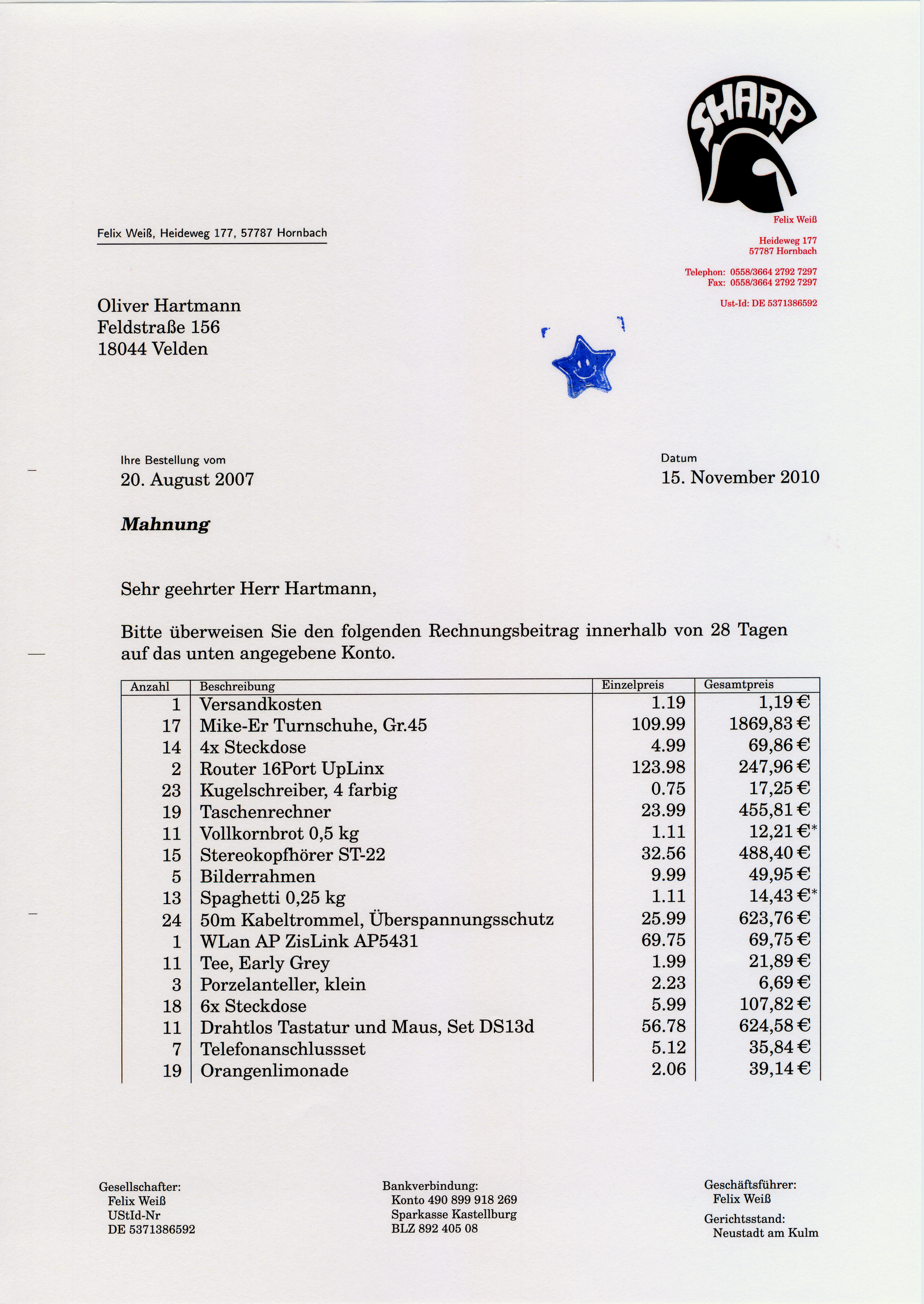 SHARP

Felix Weiß

Heideweg 177
57787 Hornbach

Telephon: 0558/3664 2792 7297
Fax: 0558/3664 2792 7297

Ust-Id: DE 5371386592

Felix Weiß, Heideweg 177, 57787 Hornbach

Oliver Hartmann
Feldstraße 156
18044 Velden

Ihre Bestellung vom
20. August 2007

Datum
15. November 2010

Mahnung

Sehr geehrter Herr Hartmann,

Bitte überweisen Sie den folgenden Rechnungsbeitrag innerhalb von 28 Tagen auf das unten angegebene Konto.

| Anzahl | Beschreibung | Einzelpreis | Gesamtpreis |
|---|---|---|---|
| 1 | Versandkosten | 1.19 | 1,19 € |
| 17 | Mike-Er Turnschuhe, Gr.45 | 109.99 | 1869,83 € |
| 14 | 4x Steckdose | 4.99 | 69,86 € |
| 2 | Router 16Port UpLinx | 123.98 | 247,96 € |
| 23 | Kugelschreiber, 4 farbig | 0.75 | 17,25 € |
| 19 | Taschenrechner | 23.99 | 455,81 € |
| 11 | Vollkornbrot 0,5 kg | 1.11 | 12,21 €* |
| 15 | Stereokopfhörer ST-22 | 32.56 | 488,40 € |
| 5 | Bilderrahmen | 9.99 | 49,95 € |
| 13 | Spaghetti 0,25 kg | 1.11 | 14,43 €* |
| 24 | 50m Kabeltrommel, Überspannungsschutz | 25.99 | 623,76 € |
| 1 | WLan AP ZisLink AP5431 | 69.75 | 69,75 € |
| 11 | Tee, Early Grey | 1.99 | 21,89 € |
| 3 | Porzelanteller, klein | 2.23 | 6,69 € |
| 18 | 6x Steckdose | 5.99 | 107,82 € |
| 11 | Drahtlos Tastatur und Maus, Set DS13d | 56.78 | 624,58 € |
| 7 | Telefonanschlussset | 5.12 | 35,84 € |
| 19 | Orangenlimonade | 2.06 | 39,14 € |

Gesellschafter:
Felix Weiß
UStId-Nr
DE 5371386592

Bankverbindung:
Konto 490 899 918 269
Sparkasse Kastellburg
BLZ 892 405 08

Geschäftsführer:
Felix Weiß
Gerichtsstand:
Neustadt am Kulm